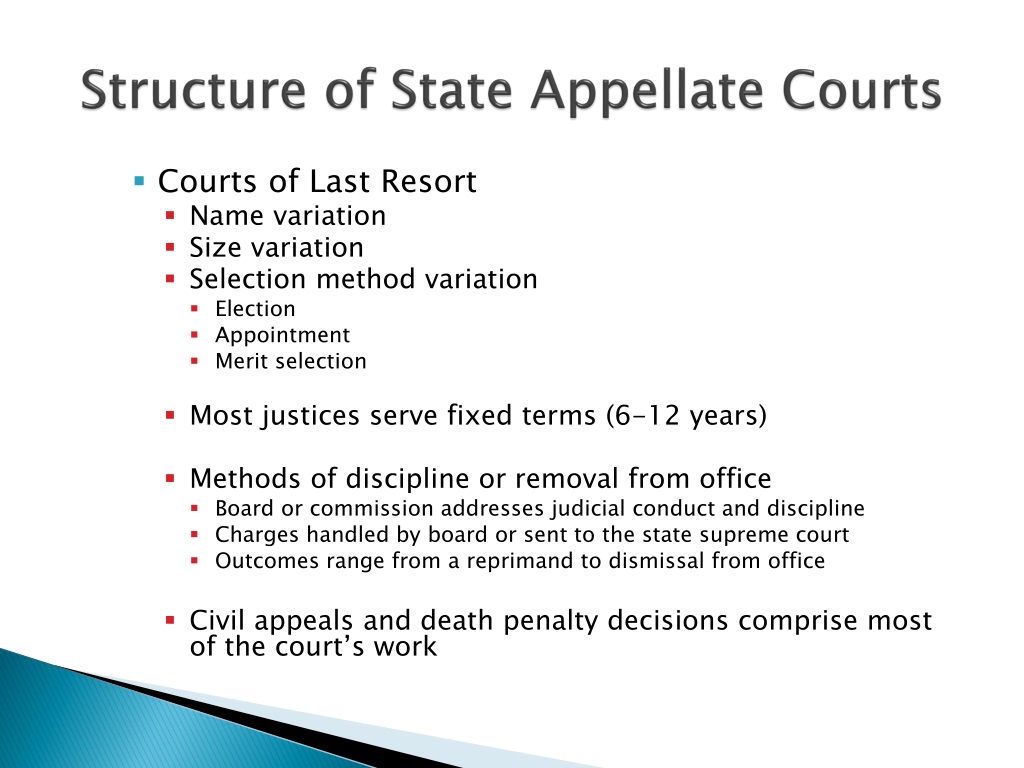 Structure of State Appellate Courts

- Courts of Last Resort
  - Name variation
  - Size variation
  - Selection method variation
    - Election
    - Appointment
    - Merit selection

  - Most justices serve fixed terms (6-12 years)

  - Methods of discipline or removal from office
    - Board or commission addresses judicial conduct and discipline
    - Charges handled by board or sent to the state supreme court
    - Outcomes range from a reprimand to dismissal from office

  - Civil appeals and death penalty decisions comprise most of the court's work